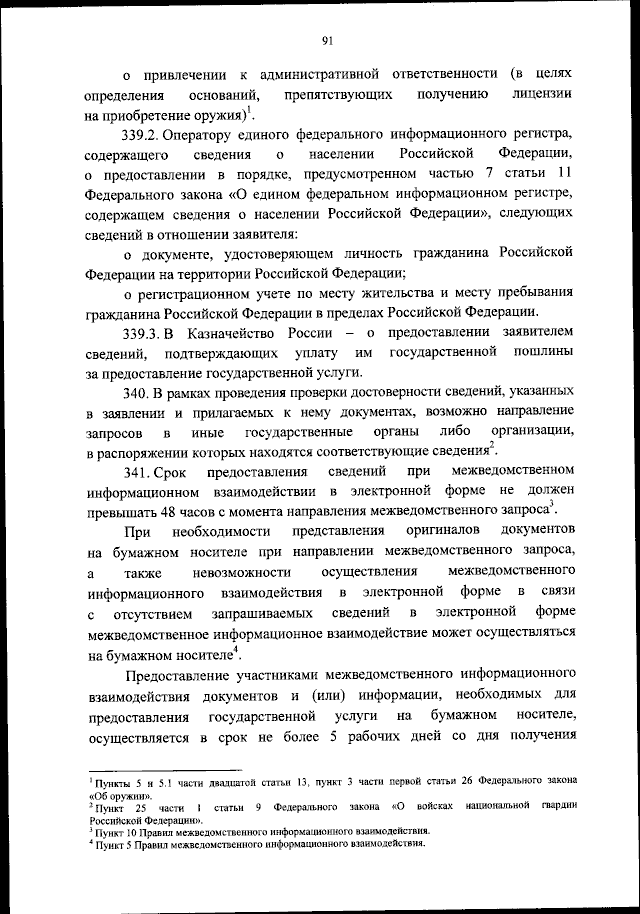 91

о привлечении к административной ответственности (в целях определения оснований, препятствующих получению лицензии на приобретение оружия)$^1$.

339.2. Оператору единого федерального информационного регистра, содержащего сведения о населении Российской Федерации, о предоставлении в порядке, предусмотренном частью 7 статьи 11 Федерального закона «О едином федеральном информационном регистре, содержащем сведения о населении Российской Федерации», следующих сведений в отношении заявителя:

о документе, удостоверяющем личность гражданина Российской Федерации на территории Российской Федерации;

о регистрационном учете по месту жительства и месту пребывания гражданина Российской Федерации в пределах Российской Федерации.

339.3. В Казначейство России – о предоставлении заявителем сведений, подтверждающих уплату им государственной пошлины за предоставление государственной услуги.

340. В рамках проведения проверки достоверности сведений, указанных в заявлении и прилагаемых к нему документах, возможно направление запросов в иные государственные органы либо организации, в распоряжении которых находятся соответствующие сведения$^2$.

341. Срок предоставления сведений при межведомственном информационном взаимодействии в электронной форме не должен превышать 48 часов с момента направления межведомственного запроса$^3$.

При необходимости представления оригиналов документов на бумажном носителе при направлении межведомственного запроса, а также невозможности осуществления межведомственного информационного взаимодействия в электронной форме в связи с отсутствием запрашиваемых сведений в электронной форме межведомственное информационное взаимодействие может осуществляться на бумажном носителе$^4$.

Предоставление участниками межведомственного информационного взаимодействия документов и (или) информации, необходимых для предоставления государственной услуги на бумажном носителе, осуществляется в срок не более 5 рабочих дней со дня получения

$^1$ Пункты 5 и 5.1 части двадцатой статьи 13, пункт 3 части первой статьи 26 Федерального закона «Об оружии».
$^2$ Пункт 25 части 1 статьи 9 Федерального закона «О войсках национальной гвардии Российской Федерации».
$^3$ Пункт 10 Правил межведомственного информационного взаимодействия.
$^4$ Пункт 5 Правил межведомственного информационного взаимодействия.